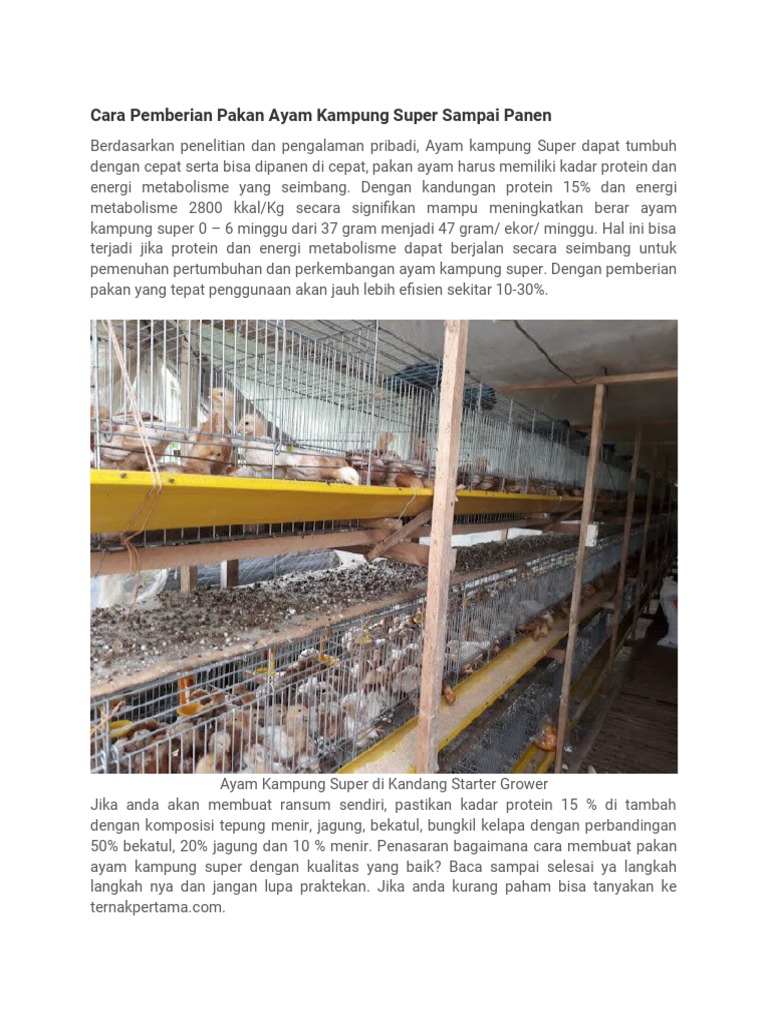 Cara Pemberian Pakan Ayam Kampung Super Sampai Panen

Berdasarkan penelitian dan pengalaman pribadi, Ayam kampung Super dapat tumbuh dengan cepat serta bisa dipanen di cepat, pakan ayam harus memiliki kadar protein dan energi metabolisme yang seimbang. Dengan kandungan protein 15% dan energi metabolisme 2800 kkal/Kg secara signifikan mampu meningkatkan berar ayam kampung super 0 – 6 minggu dari 37 gram menjadi 47 gram/ ekor/ minggu. Hal ini bisa terjadi jika protein dan energi metabolisme dapat berjalan secara seimbang untuk pemenuhan pertumbuhan dan perkembangan ayam kampung super. Dengan pemberian pakan yang tepat penggunaan akan jauh lebih efisien sekitar 10-30%.

Ayam Kampung Super di Kandang Starter Grower

Jika anda akan membuat ransum sendiri, pastikan kadar protein 15 % di tambah dengan komposisi tepung menir, jagung, bekatul, bungkil kelapa dengan perbandingan 50% bekatul, 20% jagung dan 10 % menir. Penasaran bagaimana cara membuat pakan ayam kampung super dengan kualitas yang baik? Baca sampai selesai ya langkah langkah nya dan jangan lupa praktekan. Jika anda kurang paham bisa tanyakan ke ternakpertama.com.